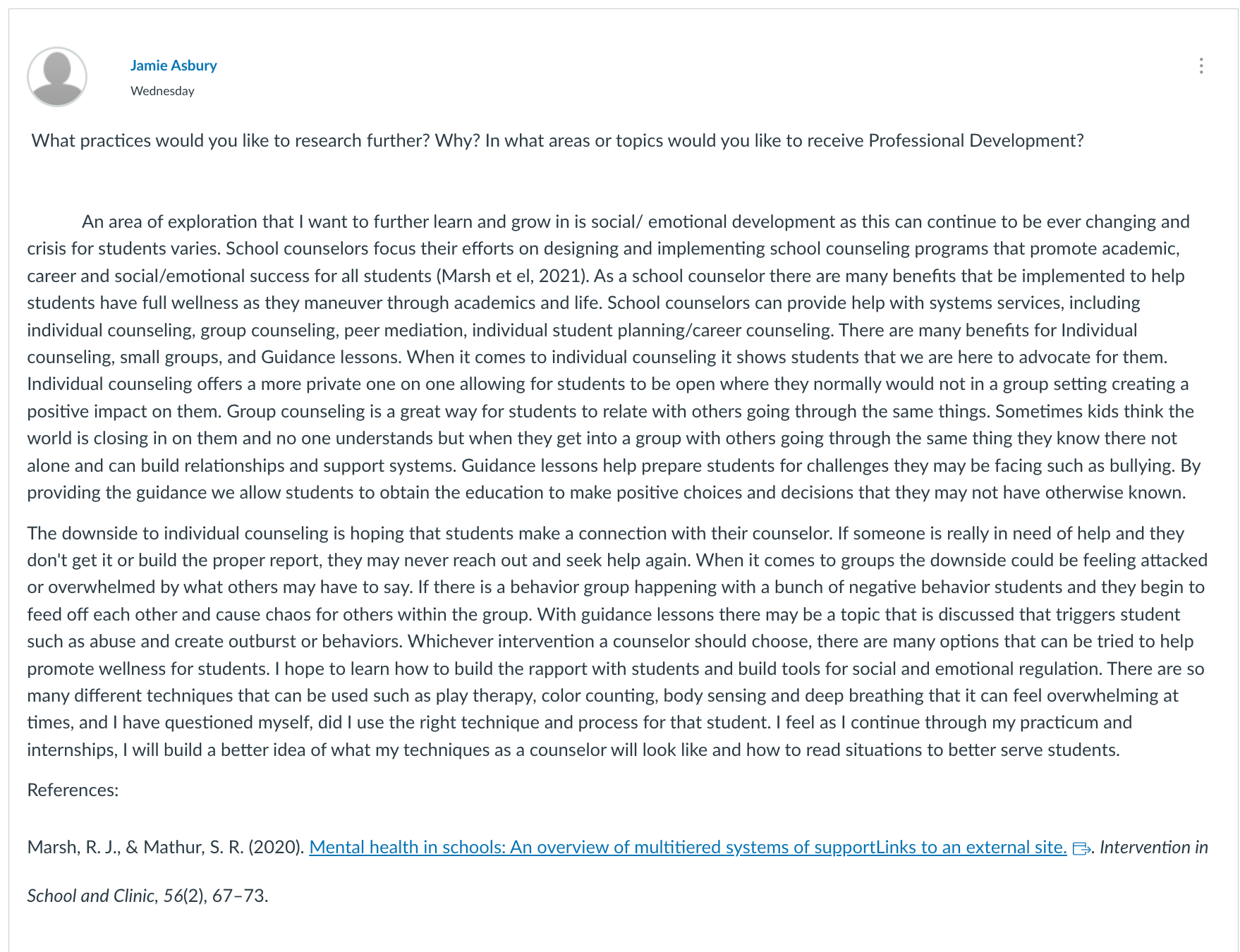 Jamie Asbury
Wednesday

What practices would you like to research further? Why? In what areas or topics would you like to receive Professional Development?

An area of exploration that I want to further learn and grow in is social/ emotional development as this can continue to be ever changing and crisis for students varies. School counselors focus their efforts on designing and implementing school counseling programs that promote academic, career and social/emotional success for all students (Marsh et el, 2021). As a school counselor there are many benefits that be implemented to help students have full wellness as they maneuver through academics and life. School counselors can provide help with systems services, including individual counseling, group counseling, peer mediation, individual student planning/career counseling. There are many benefits for Individual counseling, small groups, and Guidance lessons. When it comes to individual counseling it shows students that we are here to advocate for them. Individual counseling offers a more private one on one allowing for students to be open where they normally would not in a group setting creating a positive impact on them. Group counseling is a great way for students to relate with others going through the same things. Sometimes kids think the world is closing in on them and no one understands but when they get into a group with others going through the same thing they know there not alone and can build relationships and support systems. Guidance lessons help prepare students for challenges they may be facing such as bullying. By providing the guidance we allow students to obtain the education to make positive choices and decisions that they may not have otherwise known.

The downside to individual counseling is hoping that students make a connection with their counselor. If someone is really in need of help and they don't get it or build the proper report, they may never reach out and seek help again. When it comes to groups the downside could be feeling attacked or overwhelmed by what others may have to say. If there is a behavior group happening with a bunch of negative behavior students and they begin to feed off each other and cause chaos for others within the group. With guidance lessons there may be a topic that is discussed that triggers student such as abuse and create outburst or behaviors. Whichever intervention a counselor should choose, there are many options that can be tried to help promote wellness for students. I hope to learn how to build the rapport with students and build tools for social and emotional regulation. There are so many different techniques that can be used such as play therapy, color counting, body sensing and deep breathing that it can feel overwhelming at times, and I have questioned myself, did I use the right technique and process for that student. I feel as I continue through my practicum and internships, I will build a better idea of what my techniques as a counselor will look like and how to read situations to better serve students.

References:

Marsh, R. J., & Mathur, S. R. (2020). Mental health in schools: An overview of multitiered systems of supportLinks to an external site.. Intervention in School and Clinic, 56(2), 67–73.